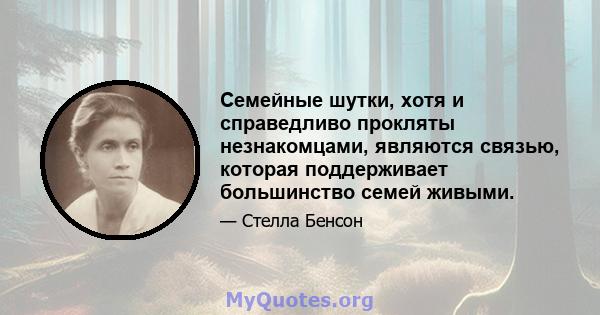 Семейные шутки, хотя и справедливо прокляты незнакомцами, являются связью, которая поддерживает большинство семей живыми.

— Стелла Бенсон

MyQuotes.org